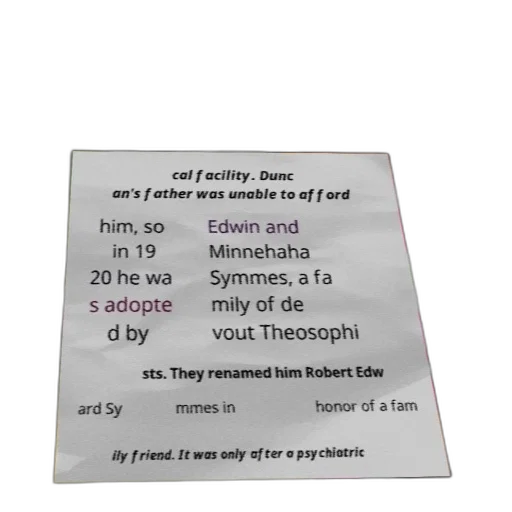 cal facility. Dunc an's father was unable to afford

him, so in 19 20 he wa s adopte d by

Edwin and Minnehaha Symmes, a fa mily of de vout Theosophi

sts. They renamed him Robert Edw

ard Sy

mmes in

honor of a fam

ily friend. It was only after a psychiatric